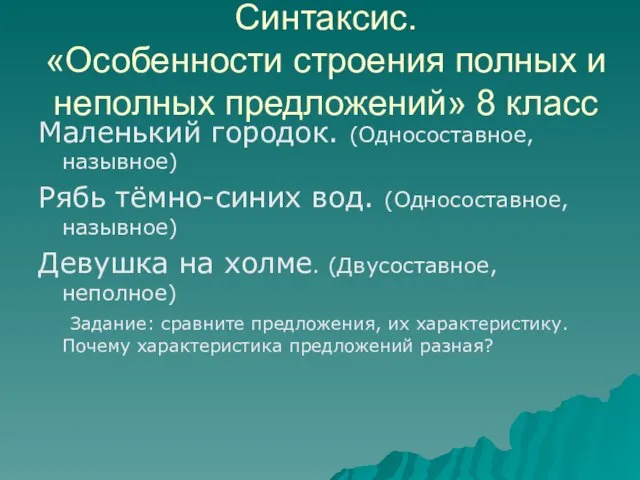 Синтаксис.
«Особенности строения полных и неполных предложений» 8 класс

Маленький городок. (Односоставное, назывное)

Рябь тёмно-синих вод. (Односоставное, назывное)

Девушка на холме. (Двусоставное, неполное)

Задание: сравните предложения, их характеристику. Почему характеристика предложений разная?